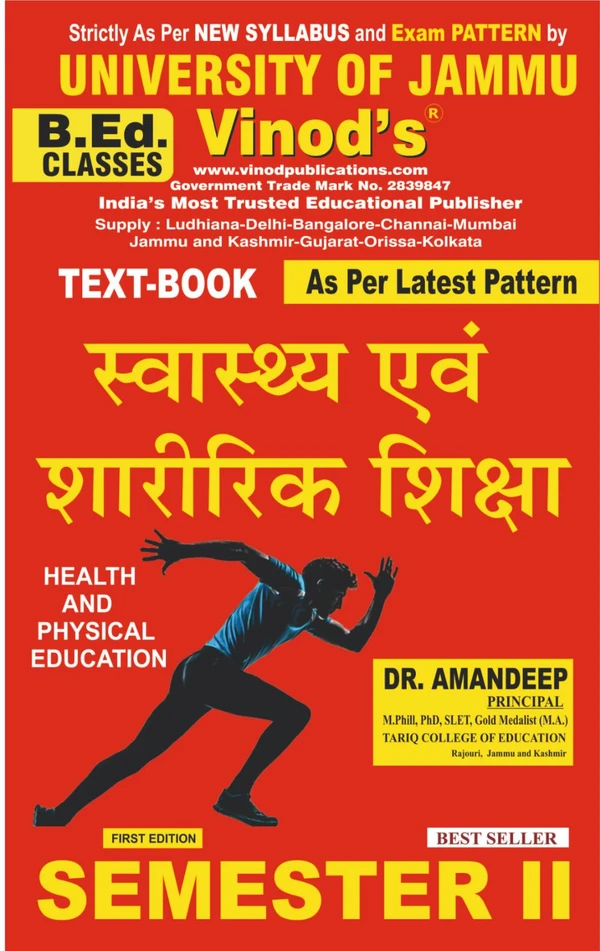 Strictly As Per NEW SYLLABUS and Exam PATTERN by
UNIVERSITY OF JAMMU

B.Ed. CLASSES

Vinod's®
www.vinodpublications.com
Government Trade Mark No. 2839847
India's Most Trusted Educational Publisher
Supply : Ludhiana-Delhi-Bangalore-Channai-Mumbai Jammu and Kashmir-Gujarat-Orissa-Kolkata

TEXT-BOOK

As Per Latest Pattern

स्वास्थ्य एवं शारीरिक शिक्षा

HEALTH AND PHYSICAL EDUCATION

DR. AMANDEEP
PRINCIPAL
M.Phill, PhD, SLET, Gold Medalist (M.A.)
TARIQ COLLEGE OF EDUCATION
Rajouri, Jammu and Kashmir

FIRST EDITION

BEST SELLER

SEMESTER II